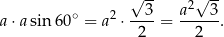 $a \cdot a \sin 60^\circ = a^2 \cdot \frac{\sqrt{3}}{2} = \frac{a^2\sqrt{3}}{2}.$